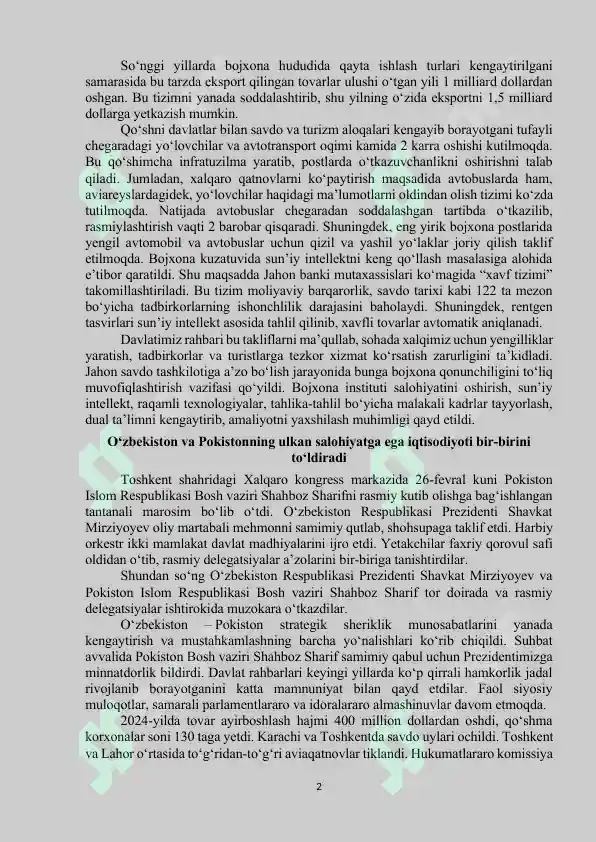 So‘nggi yillarda bojxona hududida qayta ishlash turlari kengaytirilgani samarasida bu tarzda eksport qilingan tovarlar ulushi o‘tgan yili 1 milliard dollardan oshgan. Bu tizimni yanada soddalashtirib, shu yilning o‘zida eksportni 1,5 milliard dollarga yetkazish mumkin.

Qo‘shni davlatlar bilan savdo va turizm aloqalari kengayib borayotgani tufayli chegaradagi yo‘lovchilar va avtotransport oqimi kamida 2 karra oshishi kutilmoqda. Bu qo‘shimcha infratuzilma yaratib, postlarda o‘tkazuvchanlikni oshirishni talab qiladi. Jumladan, xalqaro qatnovlarni ko‘paytirish maqsadida avtobuslarda ham, aviareyslardagidek, yo‘lovchilar haqidagi ma’lumotlarni oldindan olish tizimi ko‘zda tutilmoqda. Natijada avtobuslar chegaradan soddalashgan tartibda o‘tkazilib, rasmiylashtirish vaqti 2 barobar qisqaradi. Shuningdek, eng yirik bojxona postlarida yengil avtomobil va avtobuslar uchun qizil va yashil yo‘laklar joriy qilish taklif etilmoqda. Bojxona kuzatuvida sun’iy intellektni keng qo‘llash masalasiga alohida e’tibor qaratildi. Shu maqsadda Jahon banki mutaxassislari ko‘magida “xavf tizimi” takomillashtiriladi. Bu tizim moliyaviy barqarorlik, savdo tarixi kabi 122 ta mezon bo‘yicha tadbirkorlarning ishonchlilik darajasini baholaydi. Shuningdek, rentgen tasvirlari sun’iy intellekt asosida tahlil qilinib, xavfli tovarlar avtomatik aniqlanadi.

Davlatimiz rahbari bu takliflarni ma’qullab, sohada xalqimiz uchun yengilliklar yaratish, tadbirkorlar va turistlarga tezkor xizmat ko‘rsatish zarurligini ta’kidladi. Jahon savdo tashkilotiga a’zo bo‘lish jarayonida bunga bojxona qonunchiligini to‘liq muvofiqlashtirish vazifasi qo‘yildi. Bojxona instituti salohiyatini oshirish, sun’iy intellekt, raqamli texnologiyalar, tahlika-tahlil bo‘yicha malakali kadrlar tayyorlash, dual ta’limni kengaytirib, amaliyotni yaxshilash muhimligi qayd etildi.

O‘zbekiston va Pokistonning ulkan salohiyatga ega iqtisodiyoti bir-birini to‘ldiradi

Toshkent shahridagi Xalqaro kongress markazida 26-fevral kuni Pokiston Islom Respublikasi Bosh vaziri Shahboz Sharifni rasmiy kutib olishga bag‘ishlangan tantanali marosim bo‘lib o‘tdi. O‘zbekiston Respublikasi Prezidenti Shavkat Mirziyoyev oliy martabali mehmonni samimiy qutlab, shohsupaga taklif etdi. Harbiy orkestr ikki mamlakat davlat madhiyalarini ijro etdi. Yetakchilar faxriy qorovul safi oldidan o‘tib, rasmiy delegatsiyalar a’zolarini bir-biriga tanishtirdilar.

Shundan so‘ng O‘zbekiston Respublikasi Prezidenti Shavkat Mirziyoyev va Pokiston Islom Respublikasi Bosh vaziri Shahboz Sharif tor doirada va rasmiy delegatsiyalar ishtirokida muzokara o‘tkazdilar.

O‘zbekiston – Pokiston strategik sheriklik munosabatlarini yanada kengaytirish va mustahkamlashning barcha yo‘nalishlari ko‘rib chiqildi. Suhbat avvalida Pokiston Bosh vaziri Shahboz Sharif samimiy qabul uchun Prezidentimizga minnatdorlik bildirdi. Davlat rahbarlari keyingi yillarda ko‘p qirrali hamkorlik jadal rivojlanib borayotganini katta mamnuniyat bilan qayd etdilar. Faol siyosiy muloqotlar, samarali parlamentlararo va idoralararo almashinuvlar davom etmoqda.

2024-yilda tovar ayirboshlash hajmi 400 million dollardan oshdi, qo‘shma korxonalar soni 130 taga yetdi. Karachi va Toshkentda savdo uylari ochildi. Toshkent va Lahor o‘rtasida to‘g‘ridan-to‘g‘ri aviaqatnovlar tiklandi. Hukumatlararo komissiya

2